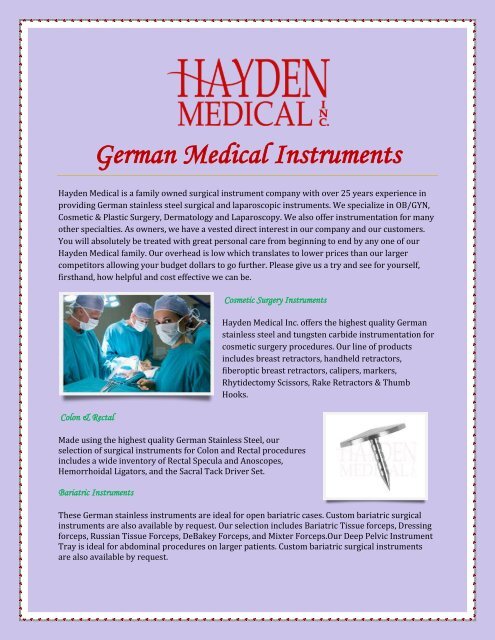 HAYDEN MEDICAL INC.

German Medical Instruments

Hayden Medical is a family owned surgical instrument company with over 25 years experience in providing German stainless steel surgical and laparoscopic instruments. We specialize in OB/GYN, Cosmetic & Plastic Surgery, Dermatology and Laparoscopy. We also offer instrumentation for many other specialties. As owners, we have a vested direct interest in our company and our customers. You will absolutely be treated with great personal care from beginning to end by any one of our Hayden Medical family. Our overhead is low which translates to lower prices than our larger competitors allowing your budget dollars to go further. Please give us a try and see for yourself, firsthand, how helpful and cost effective we can be.

Cosmetic Surgery Instruments

Hayden Medical Inc. offers the highest quality German stainless steel and tungsten carbide instrumentation for cosmetic surgery procedures. Our line of products includes breast retractors, handheld retractors, fiberoptic breast retractors, calipers, markers, Rhytidectomy Scissors, Rake Retractors & Thumb Hooks.

Colon & Rectal

Made using the highest quality German Stainless Steel, our selection of surgical instruments for Colon and Rectal procedures includes a wide inventory of Rectal Specula and Anoscopes, Hemorrhoidal Ligators, and the Sacral Tack Driver Set.

HAYDEN MEDICAL

Bariatric Instruments

These German stainless instruments are ideal for open bariatric cases. Custom bariatric surgical instruments are also available by request. Our selection includes Bariatric Tissue forceps, Dressing forceps, Russian Tissue Forceps, DeBakey Forceps, and Mixter Forceps.Our Deep Pelvic Instrument Tray is ideal for abdominal procedures on larger patients. Custom bariatric surgical instruments are also available by request.